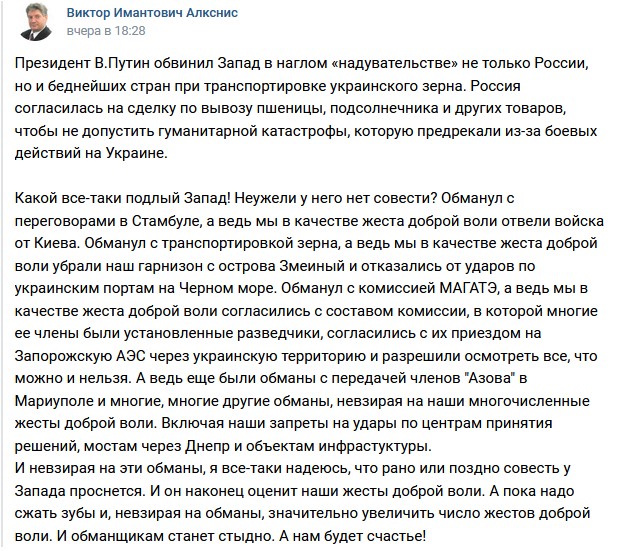 Виктор Имантович Алкснис
вчера в 18:28

Президент В.Путин обвинил Запад в наглом «надувательстве» не только России, но и беднейших стран при транспортировке украинского зерна. Россия согласилась на сделку по вывозу пшеницы, подсолнечника и других товаров, чтобы не допустить гуманитарной катастрофы, которую предрекали из-за боевых действий на Украине.

Какой все-таки подлый Запад! Неужели у него нет совести? Обманул с переговорами в Стамбуле, а ведь мы в качестве жеста доброй воли отвели войска от Киева. Обманул с транспортировкой зерна, а ведь мы в качестве жеста доброй воли убрали наш гарнизон с острова Змеиный и отказались от ударов по украинским портам на Черном море. Обманул с комиссией МАГАТЭ, а ведь мы в качестве жеста доброй воли согласились с составом комиссии, в которой многие ее члены были установленные разведчики, согласились с их приездом на Запорожскую АЭС через украинскую территорию и разрешили осмотреть все, что можно и нельзя. А ведь еще были обманы с передачей членов "Азова" в Мариуполе и многие, многие другие обманы, невзирая на наши многочисленные жесты доброй воли. Включая наши запреты на удары по центрам принятия решений, мостам через Днепр и объектам инфрастуктуры.
И невзирая на эти обманы, я все-таки надеюсь, что рано или поздно совесть у Запада проснется. И он наконец оценит наши жесты доброй воли. А пока надо сжать зубы и, невзирая на обманы, значительно увеличить число жестов доброй воли. И обманщикам станет стыдно. А нам будет счастье!